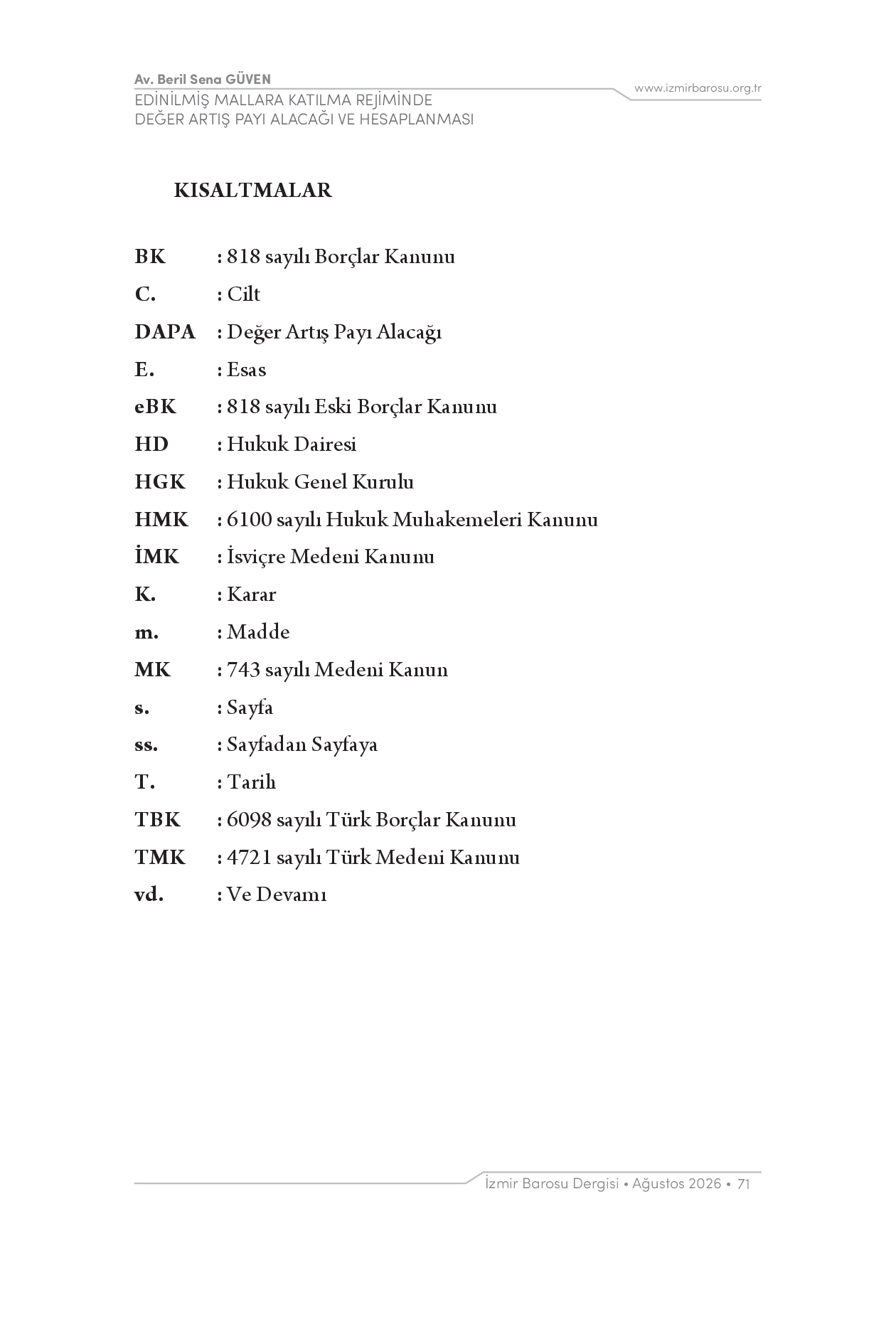 Av. Beril Sena GÜVEN
EDİNİLMİŞ MALLARA KATILMA REJİMİNDE
DEĞER ARTIŞ PAYI ALACAĞI VE HESAPLANMASI

www.izmirbarosu.org.tr

KISALTMALAR

BK : 818 sayılı Borçlar Kanunu
C. : Cilt
DAPA : Değer Artış Payı Alacağı
E. : Esas
eBK : 818 sayılı Eski Borçlar Kanunu
HD : Hukuk Dairesi
HGK : Hukuk Genel Kurulu
HMK : 6100 sayılı Hukuk Muhakemeleri Kanunu
İMK : İsviçre Medeni Kanunu
K. : Karar
m. : Madde
MK : 743 sayılı Medeni Kanun
s. : Sayfa
ss. : Sayfadan Sayfaya
T. : Tarih
TBK : 6098 sayılı Türk Borçlar Kanunu
TMK : 4721 sayılı Türk Medeni Kanunu
vd. : Ve Devamı

İzmir Barosu Dergisi • Ağustos 2026 • 71